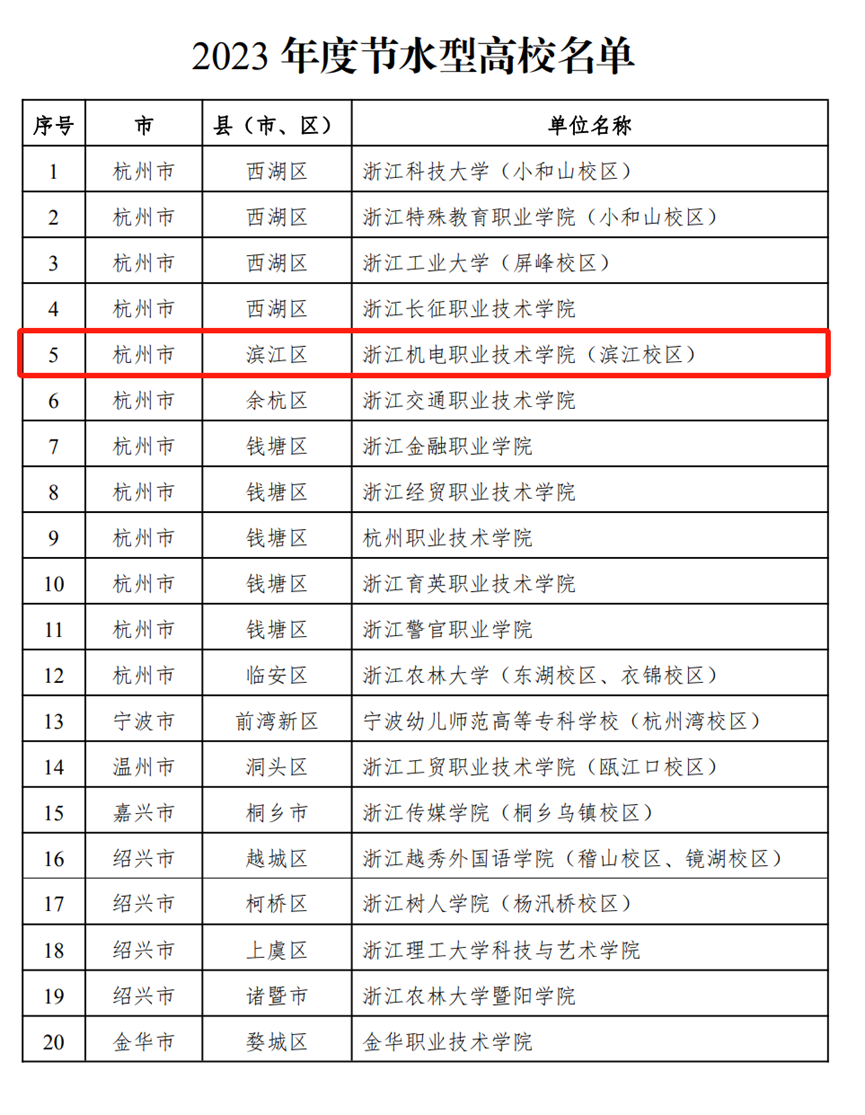 2023 年度节水型高校名单

| 序号 | 市 | 县（市、区） | 单位名称 |
|---|---|---|---|
| 1 | 杭州市 | 西湖区 | 浙江科技大学（小和山校区） |
| 2 | 杭州市 | 西湖区 | 浙江特殊教育职业学院（小和山校区） |
| 3 | 杭州市 | 西湖区 | 浙江工业大学（屏峰校区） |
| 4 | 杭州市 | 西湖区 | 浙江长征职业技术学院 |
| 5 | 杭州市 | 滨江区 | 浙江机电职业技术学院（滨江校区） |
| 6 | 杭州市 | 余杭区 | 浙江交通职业技术学院 |
| 7 | 杭州市 | 钱塘区 | 浙江金融职业学院 |
| 8 | 杭州市 | 钱塘区 | 浙江经贸职业技术学院 |
| 9 | 杭州市 | 钱塘区 | 杭州职业技术学院 |
| 10 | 杭州市 | 钱塘区 | 浙江育英职业技术学院 |
| 11 | 杭州市 | 钱塘区 | 浙江警官职业学院 |
| 12 | 杭州市 | 临安区 | 浙江农林大学（东湖校区、衣锦校区） |
| 13 | 宁波市 | 前湾新区 | 宁波幼儿师范高等专科学校（杭州湾校区） |
| 14 | 温州市 | 洞头区 | 浙江工贸职业技术学院（瓯江口校区） |
| 15 | 嘉兴市 | 桐乡市 | 浙江传媒学院（桐乡乌镇校区） |
| 16 | 绍兴市 | 越城区 | 浙江越秀外国语学院（稽山校区、镜湖校区） |
| 17 | 绍兴市 | 柯桥区 | 浙江树人学院（杨汛桥校区） |
| 18 | 绍兴市 | 上虞区 | 浙江理工大学科技与艺术学院 |
| 19 | 绍兴市 | 诸暨市 | 浙江农林大学暨阳学院 |
| 20 | 金华市 | 婺城区 | 金华职业技术学院 |